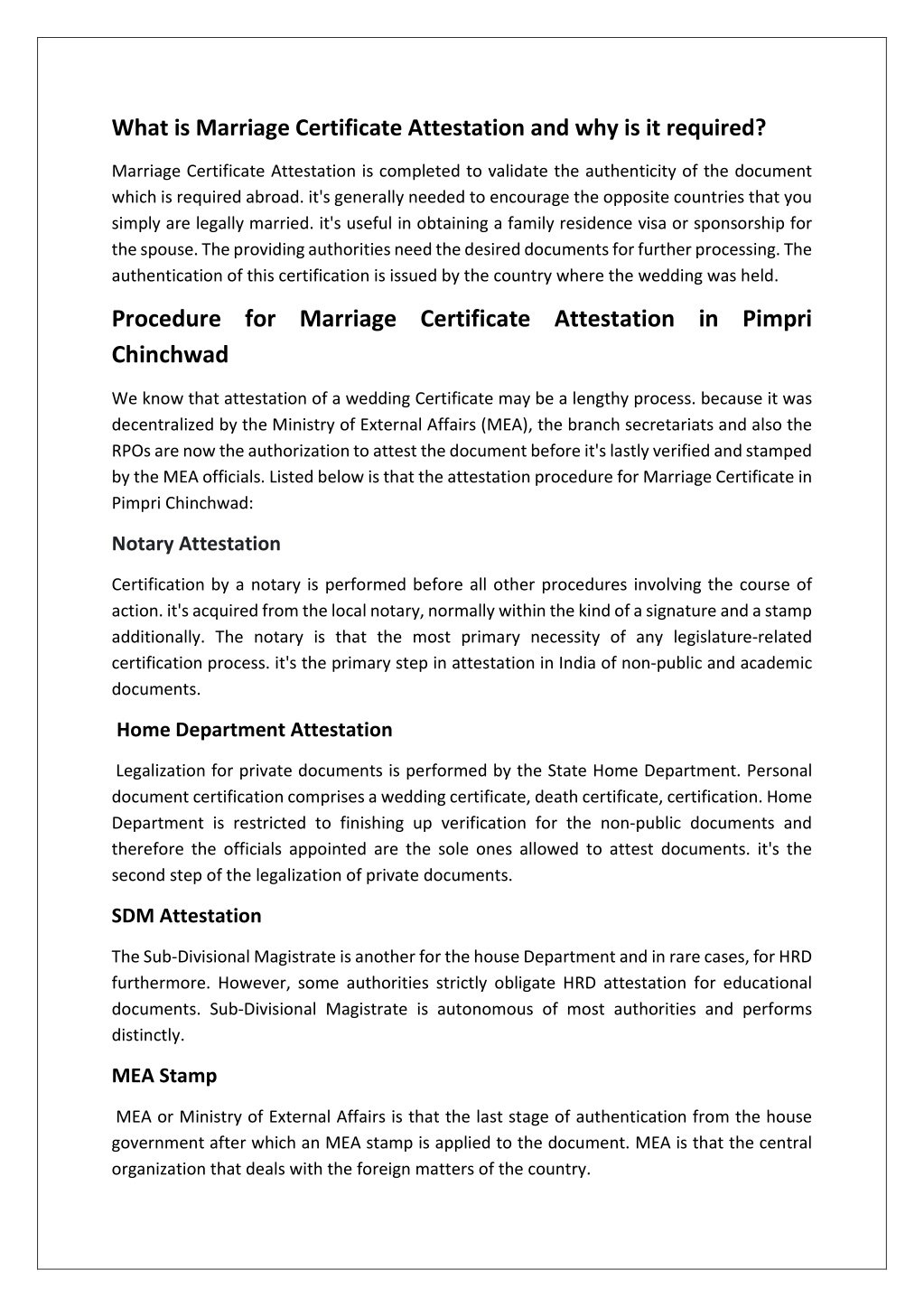 What is Marriage Certificate Attestation and why is it required?

Marriage Certificate Attestation is completed to validate the authenticity of the document which is required abroad. it's generally needed to encourage the opposite countries that you simply are legally married. it's useful in obtaining a family residence visa or sponsorship for the spouse. The providing authorities need the desired documents for further processing. The authentication of this certification is issued by the country where the wedding was held.

Procedure for Marriage Certificate Attestation in Pimpri Chinchwad

We know that attestation of a wedding Certificate may be a lengthy process. because it was decentralized by the Ministry of External Affairs (MEA), the branch secretariats and also the RPOs are now the authorization to attest the document before it's lastly verified and stamped by the MEA officials. Listed below is that the attestation procedure for Marriage Certificate in Pimpri Chinchwad:

Notary Attestation

Certification by a notary is performed before all other procedures involving the course of action. it's acquired from the local notary, normally within the kind of a signature and a stamp additionally. The notary is that the most primary necessity of any legislature-related certification process. it's the primary step in attestation in India of non-public and academic documents.

Home Department Attestation

Legalization for private documents is performed by the State Home Department. Personal document certification comprises a wedding certificate, death certificate, certification. Home Department is restricted to finishing up verification for the non-public documents and therefore the officials appointed are the sole ones allowed to attest documents. it's the second step of the legalization of private documents.

SDM Attestation

The Sub-Divisional Magistrate is another for the house Department and in rare cases, for HRD furthermore. However, some authorities strictly obligate HRD attestation for educational documents. Sub-Divisional Magistrate is autonomous of most authorities and performs distinctly.

MEA Stamp

MEA or Ministry of External Affairs is that the last stage of authentication from the house government after which an MEA stamp is applied to the document. MEA is that the central organization that deals with the foreign matters of the country.